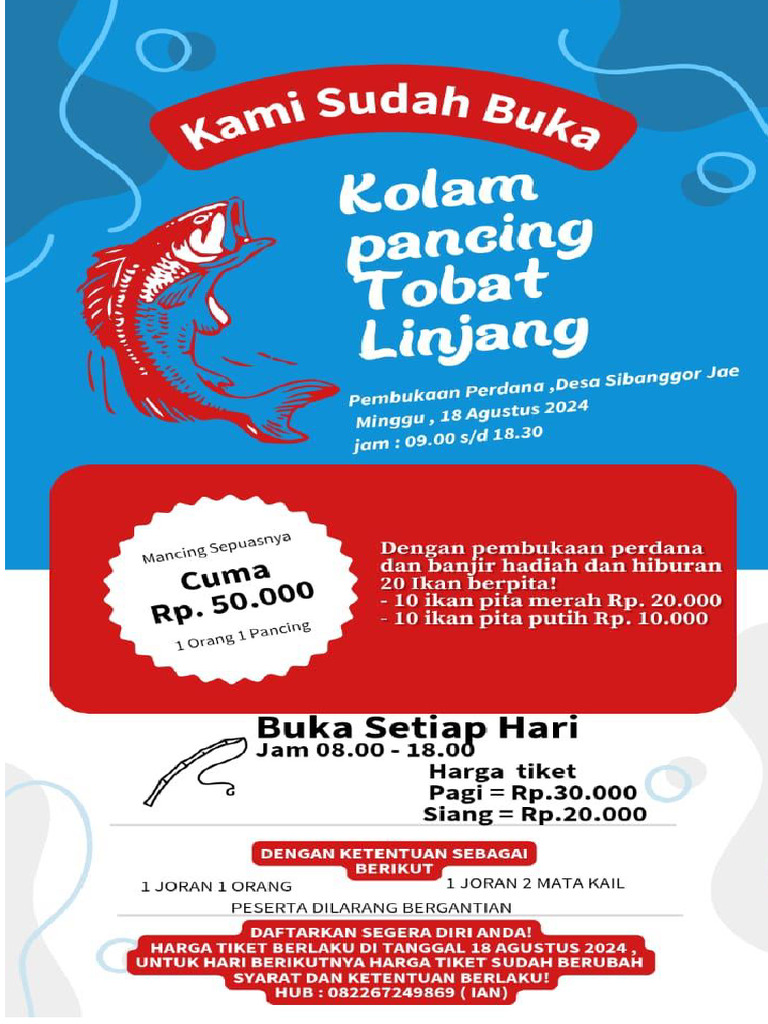 Kami Sudah Buka

Kolam pancing Tobat Linjang

Pembukaan Perdana ,Desa Sibanggor Jae
Minggu , 18 Agustus 2024
jam : 09.00 s/d 18.30

Mancing Sepuasnya
Cuma
Rp. 50.000
1 Orang 1 Pancing

Dengan pembukaan perdana dan banjir hadiah dan hiburan 20 Ikan berpita!
- 10 ikan pita merah Rp. 20.000
- 10 ikan pita putih Rp. 10.000

Buka Setiap Hari
Jam 08.00 - 18.00
Harga tiket
Pagi = Rp.30.000
Siang = Rp.20.000

DENGAN KETENTUAN SEBAGAI BERIKUT
1 JORAN 1 ORANG
1 JORAN 2 MATA KAIL
PESERTA DILARANG BERGANTIAN

DAFTARKAN SEGERA DIRI ANDA!
HARGA TIKET BERLAKU DI TANGGAL 18 AGUSTUS 2024 ,
UNTUK HARI BERIKUTNYA HARGA TIKET SUDAH BERUBAH
SYARAT DAN KETENTUAN BERLAKU!
HUB : 082267249869 ( IAN)